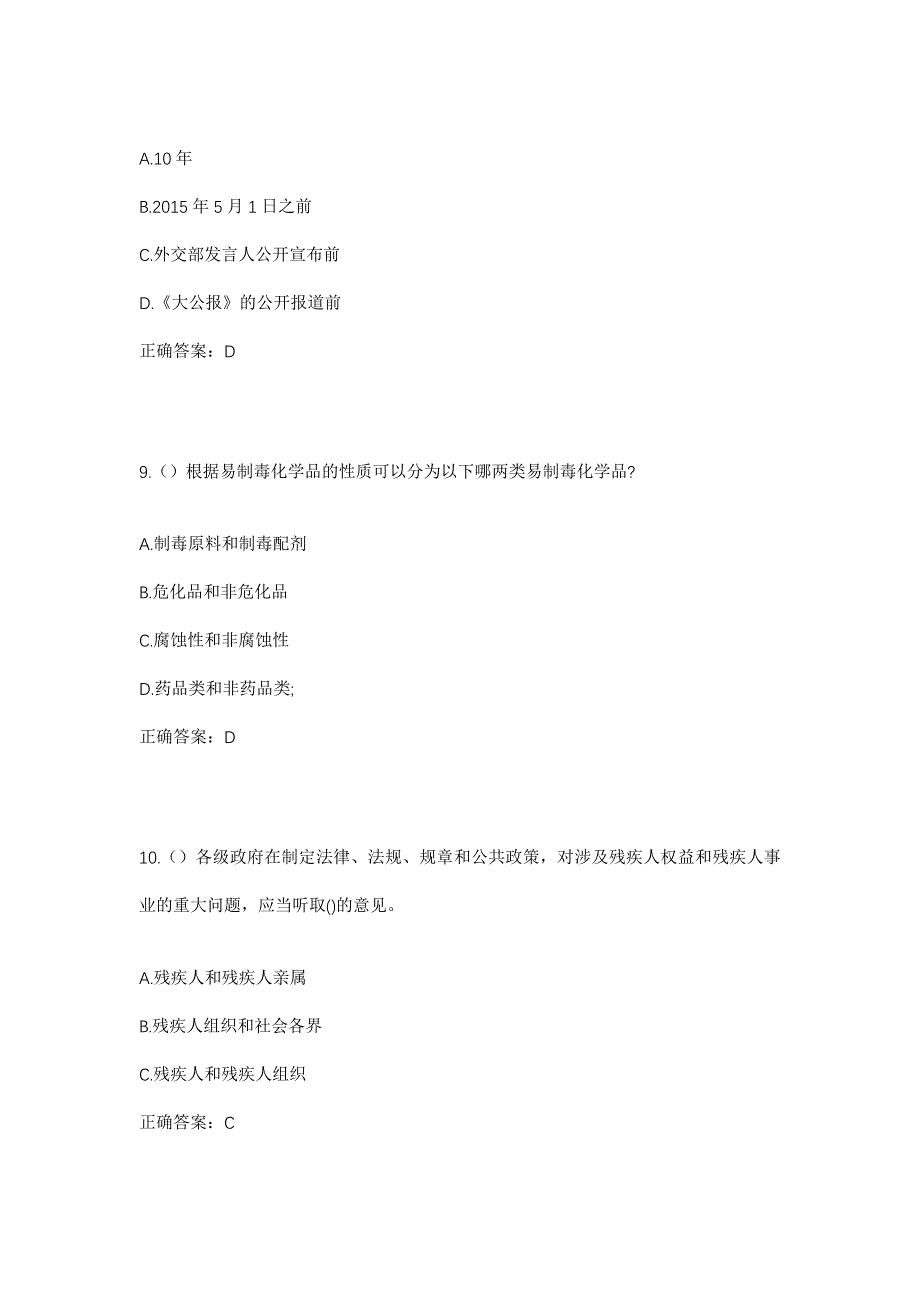 A.10 年

B.2015 年 5 月 1 日之前

C.外交部发言人公开宣布前

D.《大公报》的公开报道前

正确答案：D

9.（）根据易制毒化学品的性质可以分为以下哪两类易制毒化学品?

A.制毒原料和制毒配剂

B.危化品和非危化品

C.腐蚀性和非腐蚀性

D.药品类和非药品类;

正确答案：D

10.（）各级政府在制定法律、法规、规章和公共政策，对涉及残疾人权益和残疾人事业的重大问题，应当听取()的意见。

A.残疾人和残疾人亲属

B.残疾人组织和社会各界

C.残疾人和残疾人组织

正确答案：C